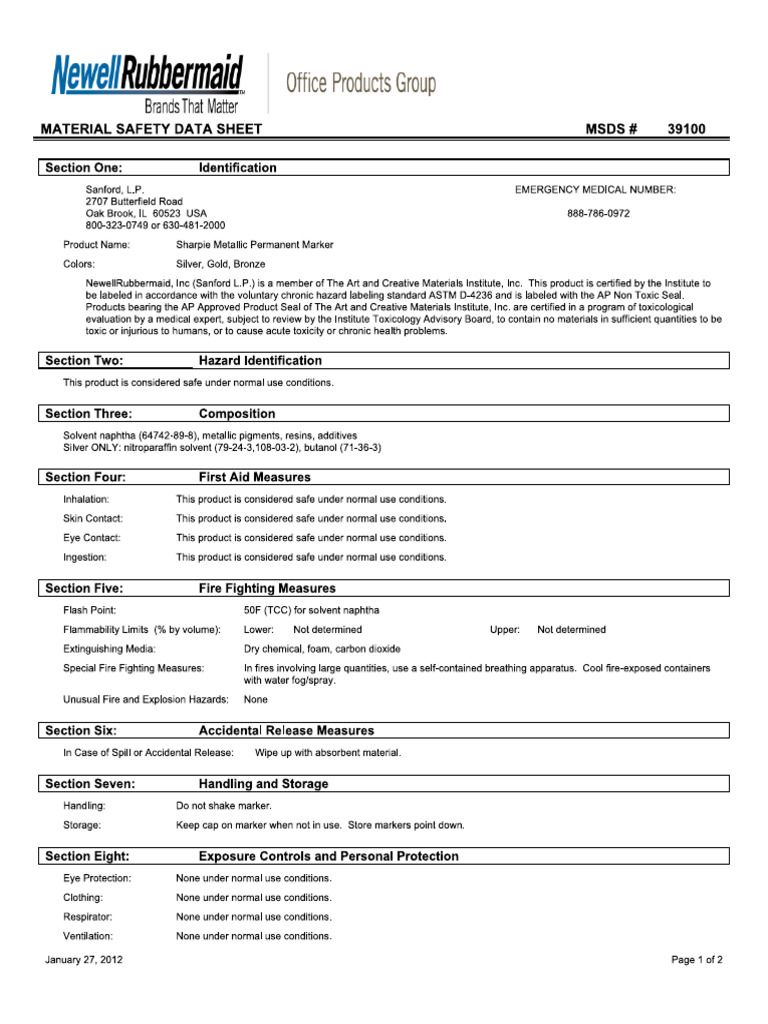 NewellRubbermaid
Brands That Matter
Office Products Group

MATERIAL SAFETY DATA SHEET MSDS # 39100

Section One: Identification

Sanford, L.P.
2707 Butterfield Road
Oak Brook, IL 60523 USA
800-323-0749 or 630-481-2000

EMERGENCY MEDICAL NUMBER:
888-786-0972

Product Name: Sharpie Metallic Permanent Marker

Colors: Silver, Gold, Bronze

NewellRubbermaid, Inc (Sanford L.P.) is a member of The Art and Creative Materials Institute, Inc. This product is certified by the Institute to be labeled in accordance with the voluntary chronic hazard labeling standard ASTM D-4236 and is labeled with the AP Non Toxic Seal. Products bearing the AP Approved Product Seal of The Art and Creative Materials Institute, Inc. are certified in a program of toxicological evaluation by a medical expert, subject to review by the Institute Toxicology Advisory Board, to contain no materials in sufficient quantities to be toxic or injurious to humans, or to cause acute toxicity or chronic health problems.

Section Two: Hazard Identification

This product is considered safe under normal use conditions.

Section Three: Composition

Solvent naphtha (64742-89-8), metallic pigments, resins, additives
Silver ONLY: nitroparaffin solvent (79-24-3,108-03-2), butanol (71-36-3)

Section Four: First Aid Measures

Inhalation: This product is considered safe under normal use conditions.

Skin Contact: This product is considered safe under normal use conditions.

Eye Contact: This product is considered safe under normal use conditions.

Ingestion: This product is considered safe under normal use conditions.

Section Five: Fire Fighting Measures

Flash Point: 50F (TCC) for solvent naphtha

Flammability Limits (% by volume): Lower: Not determined Upper: Not determined

Extinguishing Media: Dry chemical, foam, carbon dioxide

Special Fire Fighting Measures: In fires involving large quantities, use a self-contained breathing apparatus. Cool fire-exposed containers with water fog/spray.

Unusual Fire and Explosion Hazards: None

Section Six: Accidental Release Measures

In Case of Spill or Accidental Release: Wipe up with absorbent material.

Section Seven: Handling and Storage

Handling: Do not shake marker.

Storage: Keep cap on marker when not in use. Store markers point down.

Section Eight: Exposure Controls and Personal Protection

Eye Protection: None under normal use conditions.

Clothing: None under normal use conditions.

Respirator: None under normal use conditions.

Ventilation: None under normal use conditions.

January 27, 2012 Page 1 of 2